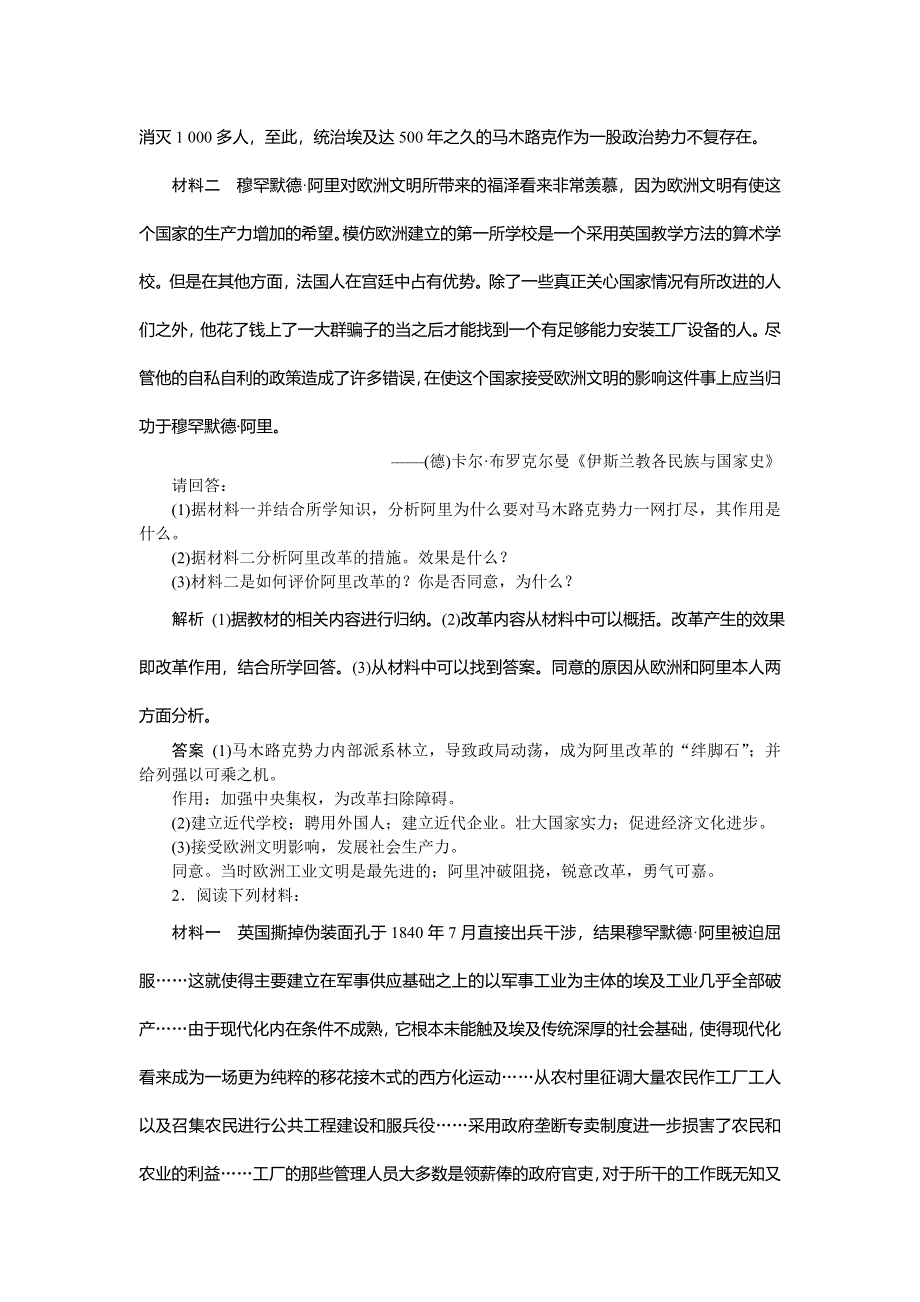 消灭 1 000 多人，至此，统治埃及达 500 年之久的马木路克作为一股政治势力不复存在。

材料二　穆罕默德·阿里对欧洲文明所带来的福泽看来非常羡慕，因为欧洲文明有使这个国家的生产力增加的希望。模仿欧洲建立的第一所学校是一个采用英国教学方法的算术学校。但是在其他方面，法国人在宫廷中占有优势。除了一些真正关心国家情况有所改进的人们之外，他花了钱上了一大群骗子的当之后才能找到一个有足够能力安装工厂设备的人。尽管他的自私自利的政策造成了许多错误，在使这个国家接受欧洲文明的影响这件事上应当归功于穆罕默德·阿里。

——(德)卡尔·布罗克尔曼《伊斯兰教各民族与国家史》

请回答：

(1)据材料一并结合所学知识，分析阿里为什么要对马木路克势力一网打尽，其作用是什么。

(2)据材料二分析阿里改革的措施。效果是什么？

(3)材料二是如何评价阿里改革的？你是否同意，为什么？

解析　(1)据教材的相关内容进行归纳。(2)改革内容从材料中可以概括。改革产生的效果即改革作用，结合所学回答。(3)从材料中可以找到答案。同意的原因从欧洲和阿里本人两方面分析。

答案　(1)马木路克势力内部派系林立，导致政局动荡，成为阿里改革的“绊脚石”；并给列强以可乘之机。

作用：加强中央集权，为改革扫除障碍。

(2)建立近代学校；聘用外国人；建立近代企业。壮大国家实力；促进经济文化进步。

(3)接受欧洲文明影响，发展社会生产力。

同意。当时欧洲工业文明是最先进的；阿里冲破阻挠，锐意改革，勇气可嘉。

2．阅读下列材料：

材料一　英国撕掉伪装面孔于 1840 年 7 月直接出兵干涉，结果穆罕默德·阿里被迫屈服……这就使得主要建立在军事供应基础之上的以军事工业为主体的埃及工业几乎全部破产……由于现代化内在条件不成熟，它根本未能触及埃及传统深厚的社会基础，使得现代化看来成为一场更为纯粹的移花接木式的西方化运动……从农村里征调大量农民作工厂工人以及召集农民进行公共工程建设和服兵役……采用政府垄断专卖制度进一步损害了农民和农业的利益……工厂的那些管理人员大多数是领薪俸的政府官吏，对于所干的工作既无知又